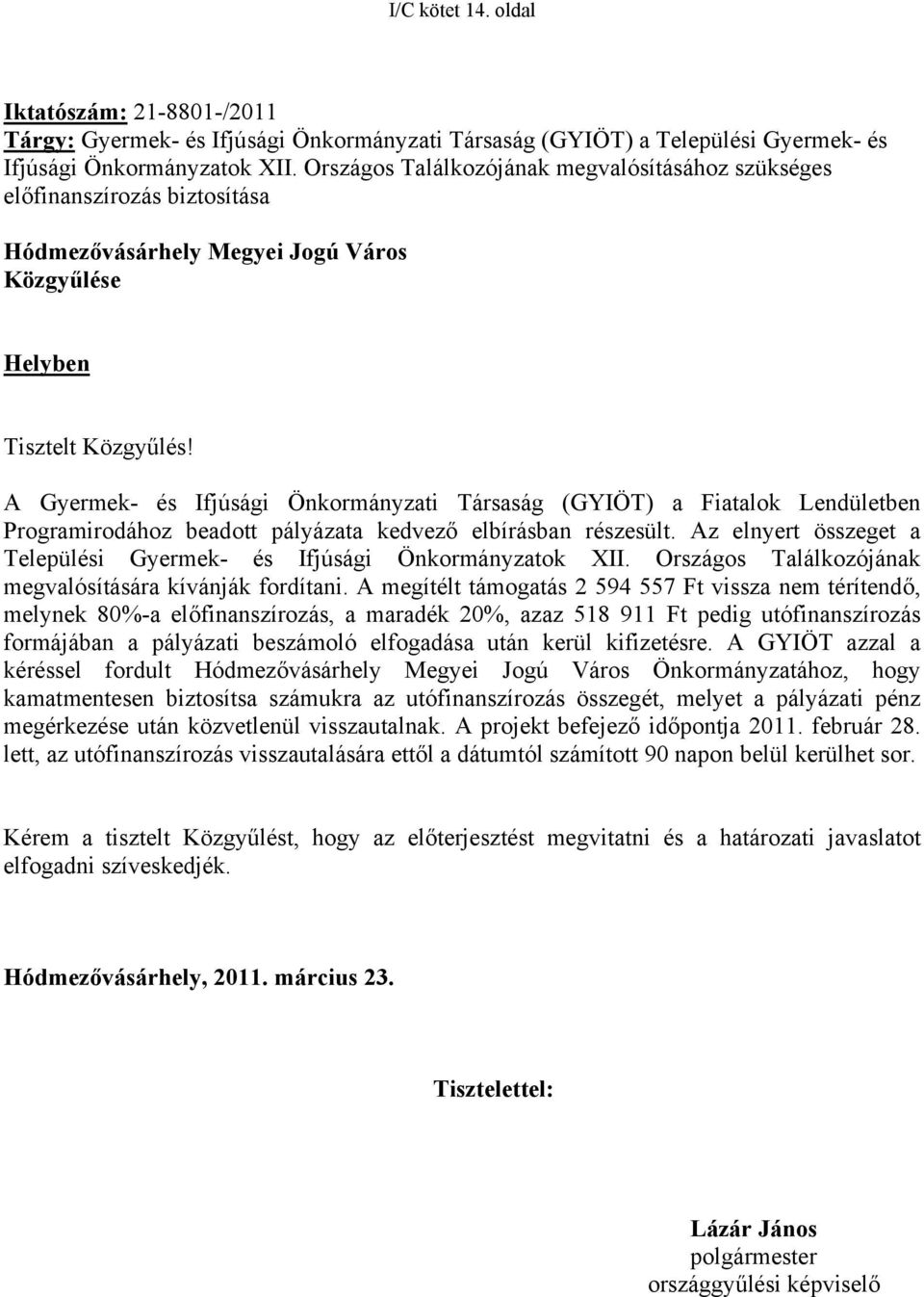 I/C kötet 14. oldal

Iktatószám: 21-8801-/2011
Tárgy: Gyermek- és Ifjúsági Önkormányzati Társaság (GYIÖT) a Települési Gyermek- és Ifjúsági Önkormányzatok XII. Országos Találkozójának megvalósításához szükséges előfinanszírozás biztosítása

Hódmezővásárhely Megyei Jogú Város Közgyűlése

Helyben

Tisztelt Közgyűlés!

A Gyermek- és Ifjúsági Önkormányzati Társaság (GYIÖT) a Fiatalok Lendületben Programirodához beadott pályázata kedvező elbírásban részesült. Az elnyert összeget a Települési Gyermek- és Ifjúsági Önkormányzatok XII. Országos Találkozójának megvalósítására kívánják fordítani. A megítélt támogatás 2 594 557 Ft vissza nem térítendő, melynek 80%-a előfinanszírozás, a maradék 20%, azaz 518 911 Ft pedig utófinanszírozás formájában a pályázati beszámoló elfogadása után kerül kifizetésre. A GYIÖT azzal a kéréssel fordult Hódmezővásárhely Megyei Jogú Város Önkormányzatához, hogy kamatmentesen biztosítsa számukra az utófinanszírozás összegét, melyet a pályázati pénz megérkezése után közvetlenül visszautalnak. A projekt befejező időpontja 2011. február 28. lett, az utófinanszírozás visszautalására ettől a dátumtól számított 90 napon belül kerülhet sor.

Kérem a tisztelt Közgyűlést, hogy az előterjesztést megvitatni és a határozati javaslatot elfogadni szíveskedjék.

Hódmezővásárhely, 2011. március 23.

Tisztelettel:

Lázár János
polgármester
országgyűlési képviselő